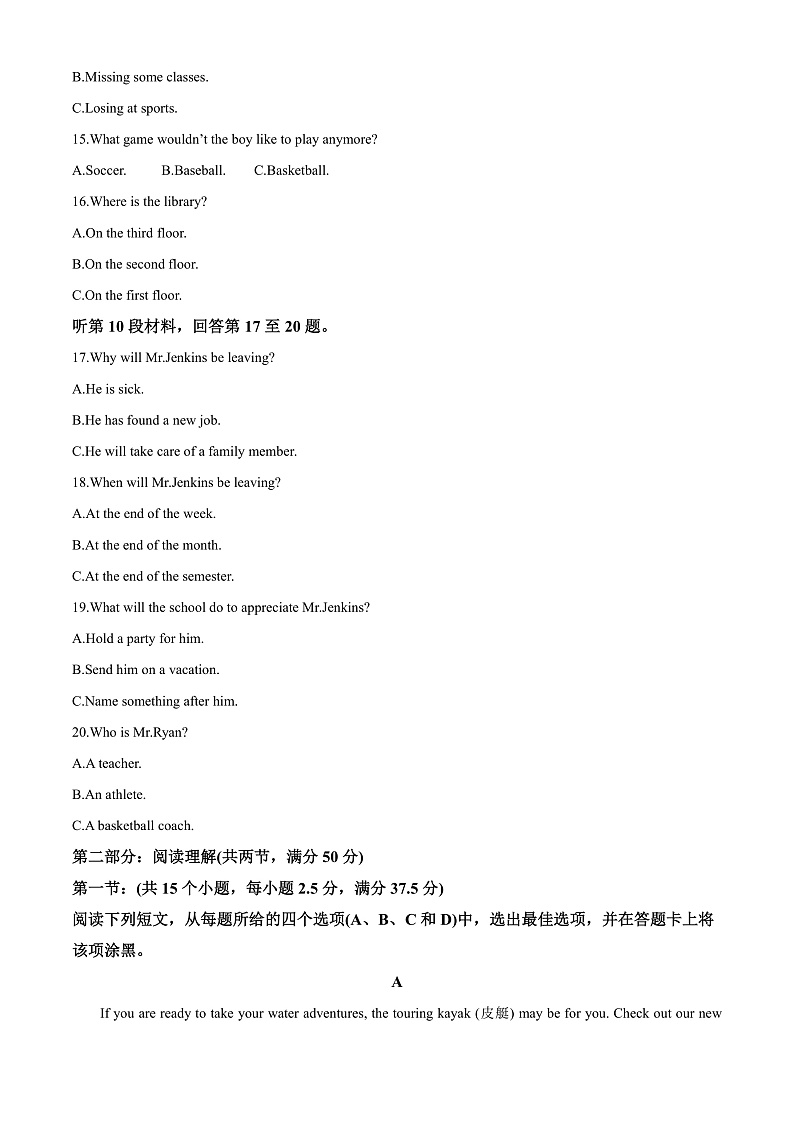 B.Missing some classes.

C.Losing at sports.

15.What game wouldn't the boy like to play anymore?

A.Soccer. B.Baseball. C.Basketball.

16.Where is the library?

A.On the third floor.

B.On the second floor.

C.On the first floor.

听第 10 段材料，回答第 17 至 20 题。

17.Why will Mr.Jenkins be leaving?

A.He is sick.

B.He has found a new job.

C.He will take care of a family member.

18.When will Mr.Jenkins be leaving?

A.At the end of the week.

B.At the end of the month.

C.At the end of the semester.

19.What will the school do to appreciate Mr.Jenkins?

A.Hold a party for him.

B.Send him on a vacation.

C.Name something after him.

20.Who is Mr.Ryan?

A.A teacher.

B.An athlete.

C.A basketball coach.

第二部分：阅读理解(共两节，满分 50 分)

第一节：(共 15 个小题，每小题 2.5 分，满分 37.5 分)

阅读下列短文，从每题所给的四个选项(A、B、C 和 D)中，选出最佳选项，并在答题卡上将该项涂黑。

A

If you are ready to take your water adventures, the touring kayak (皮艇) may be for you. Check out our new